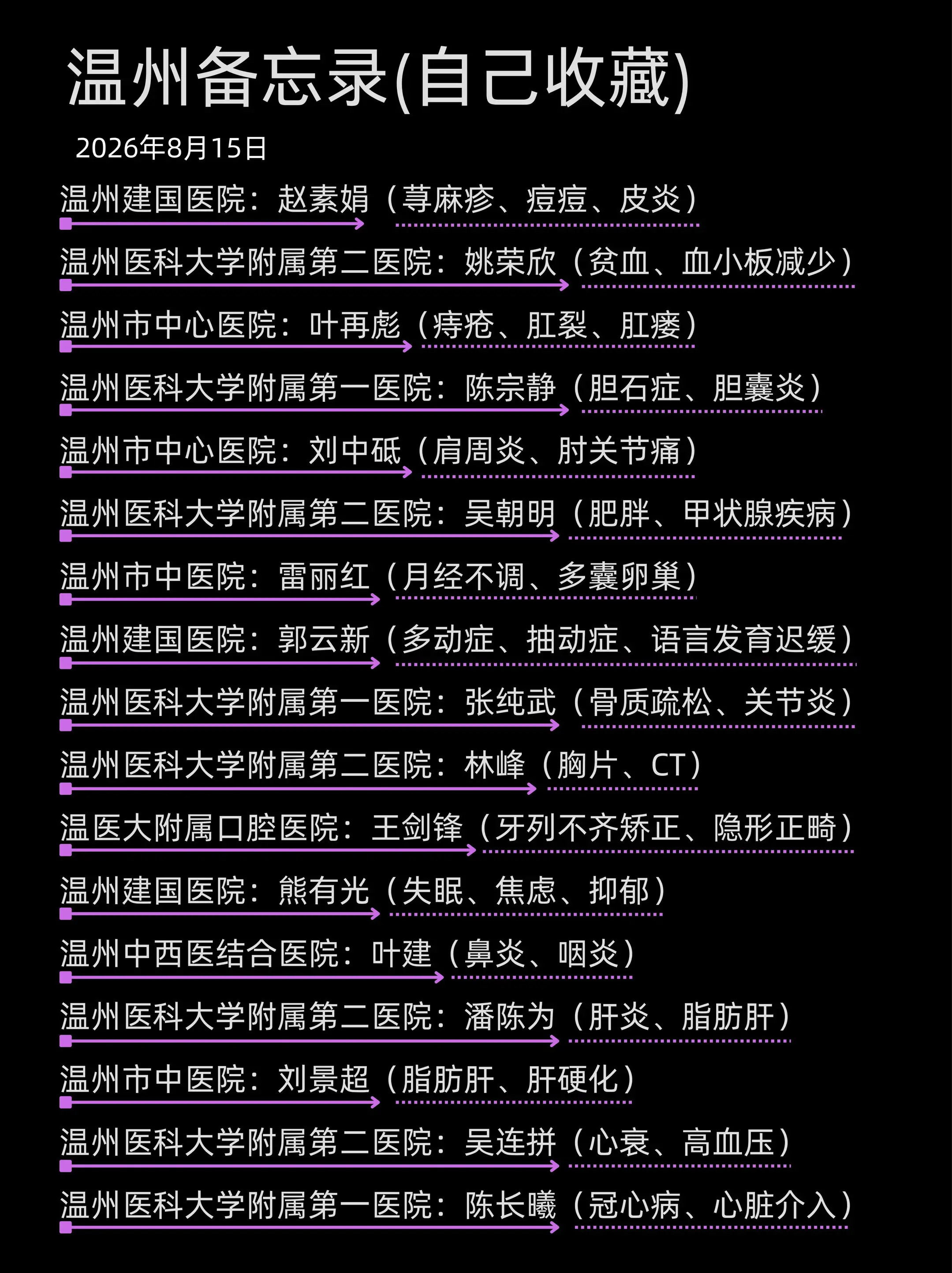 温州备忘录(自己收藏)

2026年8月15日

温州建国医院：赵素娟（荨麻疹、痘痘、皮炎）

温州医科大学附属第二医院：姚荣欣（贫血、血小板减少）

温州市中心医院：叶再彪（痔疮、肛裂、肛瘘）

温州医科大学附属第一医院：陈宗静（胆石症、胆囊炎）

温州市中心医院：刘中砥（肩周炎、肘关节痛）

温州医科大学附属第二医院：吴朝明（肥胖、甲状腺疾病）

温州市中医院：雷丽红（月经不调、多囊卵巢）

温州建国医院：郭云新（多动症、抽动症、语言发育迟缓）

温州医科大学附属第一医院：张纯武（骨质疏松、关节炎）

温州医科大学附属第二医院：林峰（胸片、CT）

温医大附属口腔医院：王剑锋（牙列不齐矫正、隐形正畸）

温州建国医院：熊有光（失眠、焦虑、抑郁）

温州中西医结合医院：叶建（鼻炎、咽炎）

温州医科大学附属第二医院：潘陈为（肝炎、脂肪肝）

温州市中医院：刘景超（脂肪肝、肝硬化）

温州医科大学附属第二医院：吴连拼（心衰、高血压）

温州医科大学附属第一医院：陈长曦（冠心病、心脏介入）